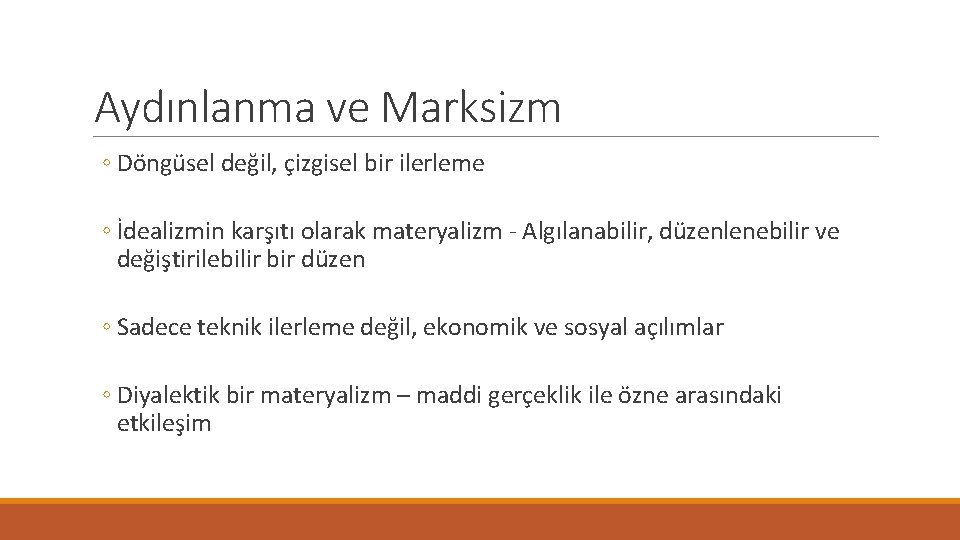 Aydınlanma ve Marksizm

◦ Döngüsel değil, çizgisel bir ilerleme

◦ İdealizmin karşıtı olarak materyalizm - Algılanabilir, düzenlenebilir ve değiştirilebilir bir düzen

◦ Sadece teknik ilerleme değil, ekonomik ve sosyal açılımlar

◦ Diyalektik bir materyalizm – maddi gerçeklik ile özne arasındaki etkileşim